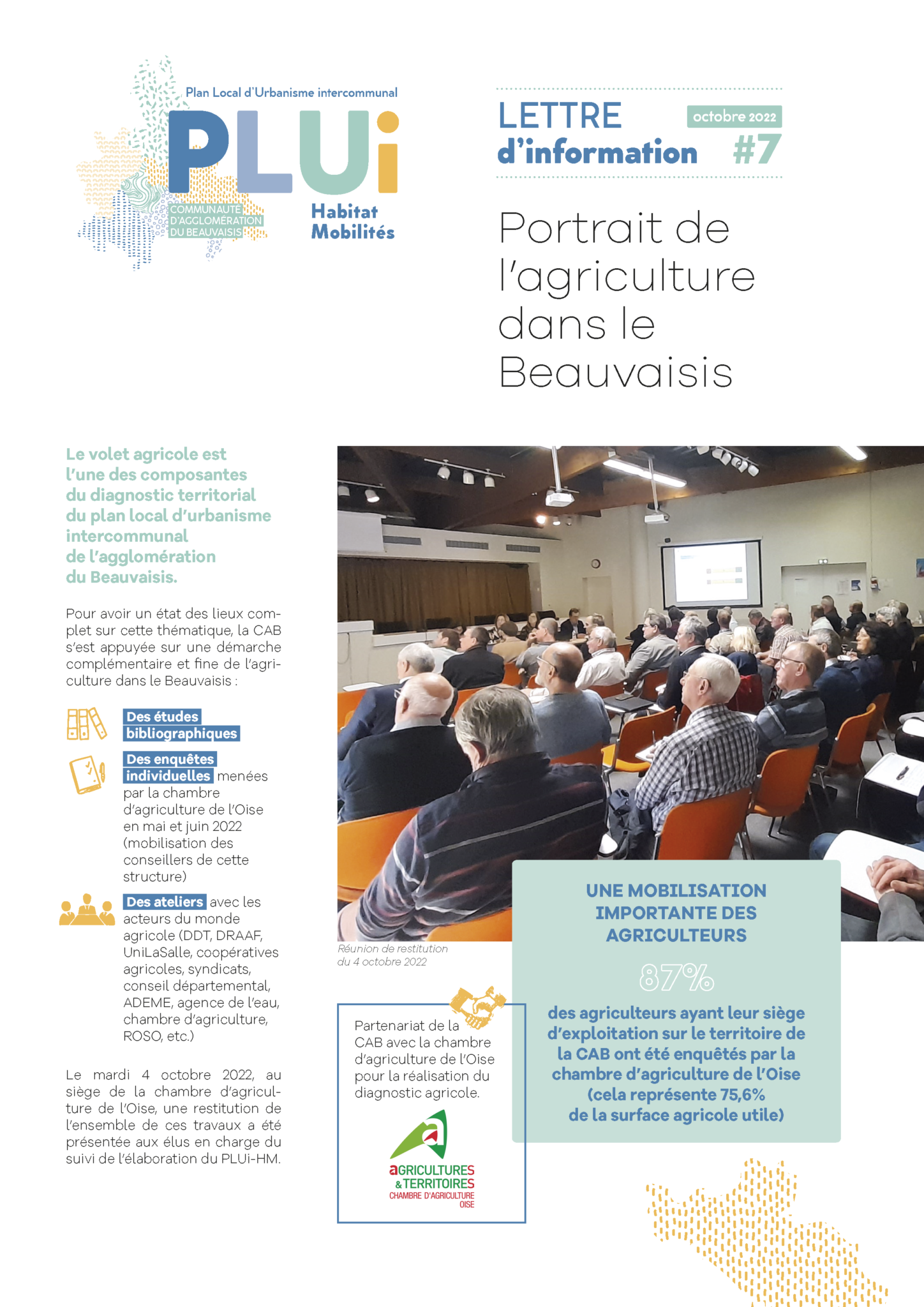 Plan Local d'Urbanisme intercommunal

PLUi

COMMUNAUTÉ D'AGGLOMÉRATION DU BEAUVAISIS

Habitat Mobilités

LETTRE d'information

octobre 2022

#7

Portrait de l'agriculture dans le Beauvaisis

Le volet agricole est l'une des composantes du diagnostic territorial du plan local d'urbanisme intercommunal de l'agglomération du Beauvaisis.

Pour avoir un état des lieux complet sur cette thématique, la CAB s'est appuyée sur une démarche complémentaire et fine de l'agriculture dans le Beauvaisis :

Des études bibliographiques

Des enquêtes individuelles menées par la chambre d'agriculture de l'Oise en mai et juin 2022 (mobilisation des conseillers de cette structure)

Des ateliers avec les acteurs du monde agricole (DDT, DRAAF, UniLaSalle, coopératives agricoles, syndicats, conseil départemental, ADEME, agence de l'eau, chambre d'agriculture, ROSO, etc.)

Le mardi 4 octobre 2022, au siège de la chambre d'agriculture de l'Oise, une restitution de l'ensemble de ces travaux a été présentée aux élus en charge du suivi de l'élaboration du PLUi-HM.

Réunion de restitution du 4 octobre 2022

Partenariat de la CAB avec la chambre d'agriculture de l'Oise pour la réalisation du diagnostic agricole.

aGRICULTURES & TERRITOIRES
CHAMBRE D'AGRICULTURE
OISE

UNE MOBILISATION IMPORTANTE DES AGRICULTEURS

87%

des agriculteurs ayant leur siège d'exploitation sur le territoire de la CAB ont été enquêtés par la chambre d'agriculture de l'Oise (cela représente 75,6% de la surface agricole utile)